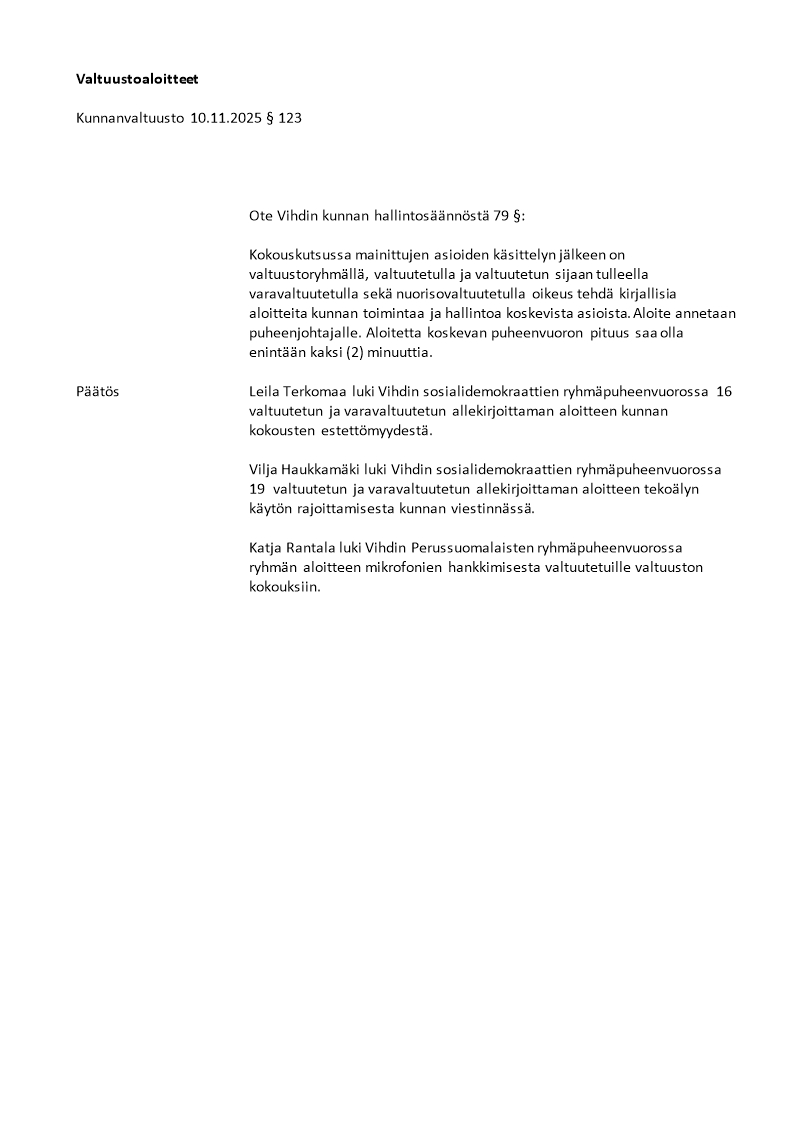 Valtuustoaloitteet

Kunnanvaltuusto 10.11.2025 § 123

Ote Vihdin kunnan hallintosäännöstä 79 §:

Kokouskutsussa mainittujen asioiden käsittelyn jälkeen on valtuustoryhmällä, valtuutetulla ja valtuutetun sijaan tulleella varavaltuutetulla sekä nuorisovaltuutetulla oikeus tehdä kirjallisia aloitteita kunnan toimintaa ja hallintoa koskevista asioista. Aloite annetaan puheenjohtajalle. Aloitetta koskevan puheenvuoron pituus saa olla enintään kaksi (2) minuuttia.

Päätös

Leila Terkomaa luki Vihdin sosialidemokraattien ryhmäpuheenvuorossa 16 valtuutetun ja varavaltuutetun allekirjoittaman aloitteen kunnan kokousten estettömyydestä.

Vilja Haukkamäki luki Vihdin sosialidemokraattien ryhmäpuheenvuorossa 19 valtuutetun ja varavaltuutetun allekirjoittaman aloitteen tekoälyn käytön rajoittamisesta kunnan viestinnässä.

Katja Rantala luki Vihdin Perussuomalaisten ryhmäpuheenvuorossa ryhmän aloitteen mikrofonien hankkimisesta valtuutetuille valtuuston kokouksiin.